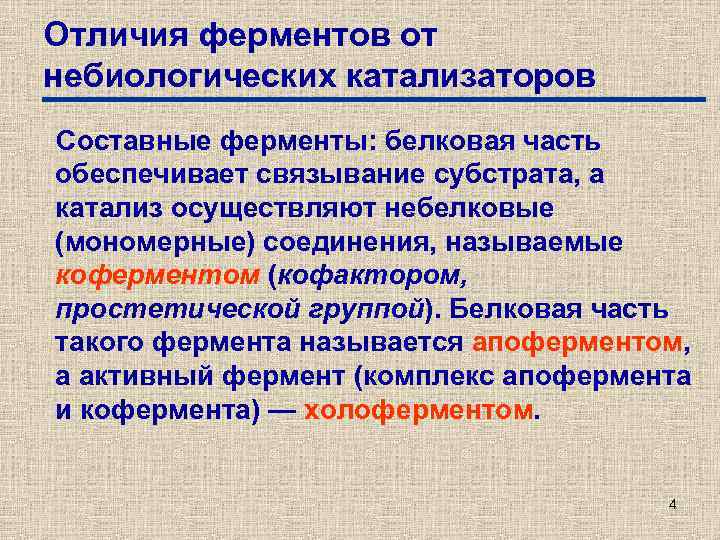 Отличия ферментов от небиологических катализаторов

Составные ферменты: белковая часть обеспечивает связывание субстрата, а катализ осуществляют небелковые (мономерные) соединения, называемые коферментом (кофактором, простетической группой). Белковая часть такого фермента называется апоферментом, а активный фермент (комплекс апофермента и кофермента) — холоферментом.

4